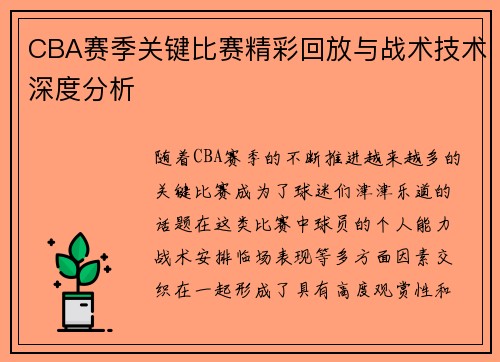 CBA赛季关键比赛精彩回放与战术技术深度分析

随着CBA赛季的不断推进越来越多的关键比赛成为了球迷们津津乐道的话题在这类比赛中球员的个人能力战术安排临场表现等多方面因素交织在一起形成了具有高度观赏性和